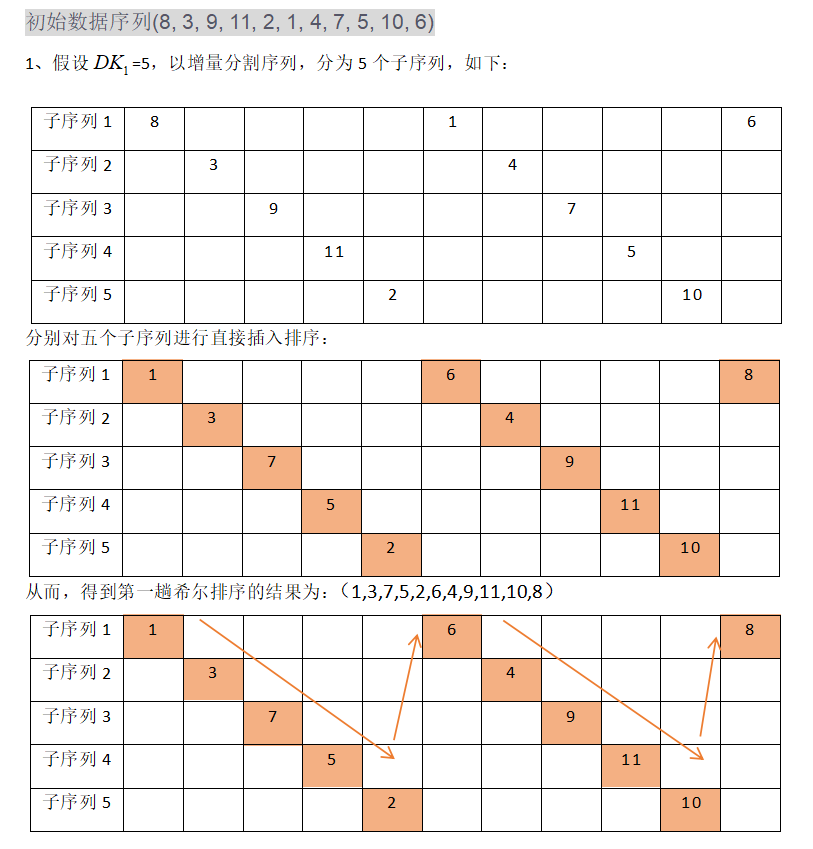 初始数据序列(8, 3, 9, 11, 2, 1, 4, 7, 5, 10, 6)

1、假设 $DK_1$=5，以增量分割序列，分为 5 个子序列，如下：

| 子序列 1 | 8 | | | | | 1 | | | | | 6 |
|---|---|---|---|---|---|---|---|---|---|---|---|
| 子序列 2 | | 3 | | | | | 4 | | | | |
| 子序列 3 | | | 9 | | | | | 7 | | | |
| 子序列 4 | | | | 11 | | | | | 5 | | |
| 子序列 5 | | | | | 2 | | | | | 10 | |

分别对五个子序列进行直接插入排序：

| 子序列 1 | 1 | | | | | 6 | | | | | 8 |
|---|---|---|---|---|---|---|---|---|---|---|---|
| 子序列 2 | | 3 | | | | | 4 | | | | |
| 子序列 3 | | | 7 | | | | | 9 | | | |
| 子序列 4 | | | | 5 | | | | | 11 | | |
| 子序列 5 | | | | | 2 | | | | | 10 | |

从而，得到第一趟希尔排序的结果为：（1,3,7,5,2,6,4,9,11,10,8）

| 子序列 1 | 1 | | | | | 6 | | | | | 8 |
|---|---|---|---|---|---|---|---|---|---|---|---|
| 子序列 2 | | 3 | | | | | 4 | | | | |
| 子序列 3 | | | 7 | | | | | 9 | | | |
| 子序列 4 | | | | 5 | | | | | 11 | | |
| 子序列 5 | | | | | 2 | | | | | 10 | |